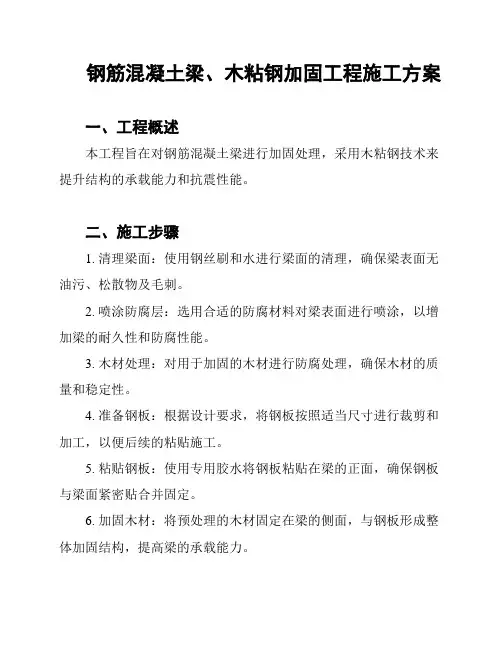 钢筋混凝土梁、木粘钢加固工程施工方案

一、工程概述

本工程旨在对钢筋混凝土梁进行加固处理，采用木粘钢技术来提升结构的承载能力和抗震性能。

二、施工步骤

1. 清理梁面：使用钢丝刷和水进行梁面的清理，确保梁表面无油污、松散物及毛刺。

2. 喷涂防腐层：选用合适的防腐材料对梁表面进行喷涂，以增加梁的耐久性和防腐性能。

3. 木材处理：对用于加固的木材进行防腐处理，确保木材的质量和稳定性。

4. 准备钢板：根据设计要求，将钢板按照适当尺寸进行裁剪和加工，以便后续的粘贴施工。

5. 粘贴钢板：使用专用胶水将钢板粘贴在梁的正面，确保钢板与梁面紧密贴合并固定。

6. 加固木材：将预处理的木材固定在梁的侧面，与钢板形成整体加固结构，提高梁的承载能力。